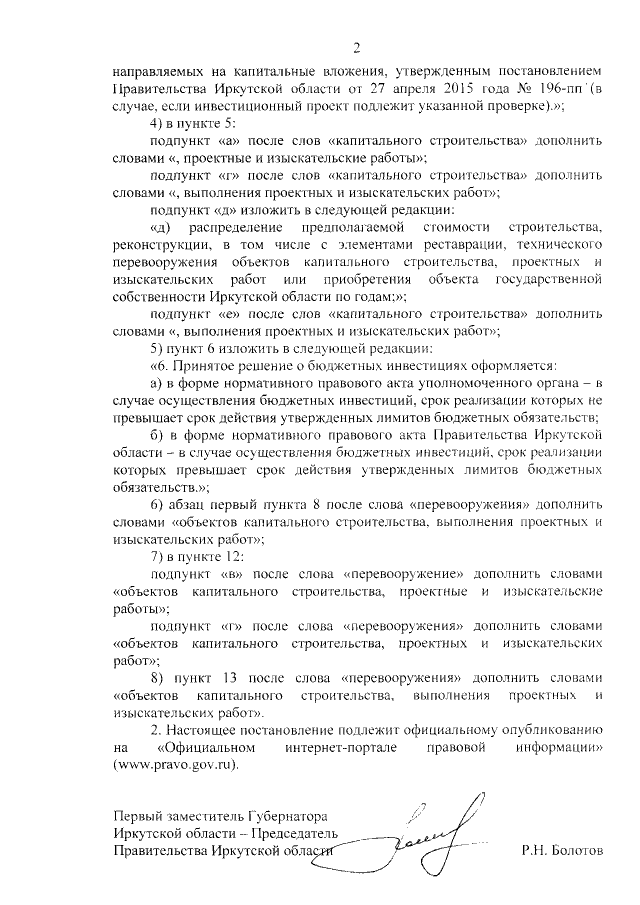 2

направляемых на капитальные вложения, утвержденным постановлением Правительства Иркутской области от 27 апреля 2015 года № 196-пп (в случае, если инвестиционный проект подлежит указанной проверке).»;

4) в пункте 5:

подпункт «а» после слов «капитального строительства» дополнить словами «, проектные и изыскательские работы»;

подпункт «г» после слов «капитального строительства» дополнить словами «, выполнения проектных и изыскательских работ»;

подпункт «д» изложить в следующей редакции:

«д) распределение предполагаемой стоимости строительства, реконструкции, в том числе с элементами реставрации, технического перевооружения объектов капитального строительства, проектных и изыскательских работ или приобретения объекта государственной собственности Иркутской области по годам;»;

подпункт «е» после слов «капитального строительства» дополнить словами «, выполнения проектных и изыскательских работ»;

5) пункт 6 изложить в следующей редакции:

«6. Принятое решение о бюджетных инвестициях оформляется:

а) в форме нормативного правового акта уполномоченного органа – в случае осуществления бюджетных инвестиций, срок реализации которых не превышает срок действия утвержденных лимитов бюджетных обязательств;

б) в форме нормативного правового акта Правительства Иркутской области – в случае осуществления бюджетных инвестиций, срок реализации которых превышает срок действия утвержденных лимитов бюджетных обязательств.»;

6) абзац первый пункта 8 после слова «перевооружения» дополнить словами «объектов капитального строительства, выполнения проектных и изыскательских работ»;

7) в пункте 12:

подпункт «в» после слова «перевооружение» дополнить словами «объектов капитального строительства, проектные и изыскательские работы»;

подпункт «г» после слова «перевооружения» дополнить словами «объектов капитального строительства, проектных и изыскательских работ»;

8) пункт 13 после слова «перевооружения» дополнить словами «объектов капитального строительства, выполнения проектных и изыскательских работ».

2. Настоящее постановление подлежит официальному опубликованию на «Официальном интернет-портале правовой информации» (www.pravo.gov.ru).

Первый заместитель Губернатора
Иркутской области – Председатель
Правительства Иркутской области Р.Н. Болотов